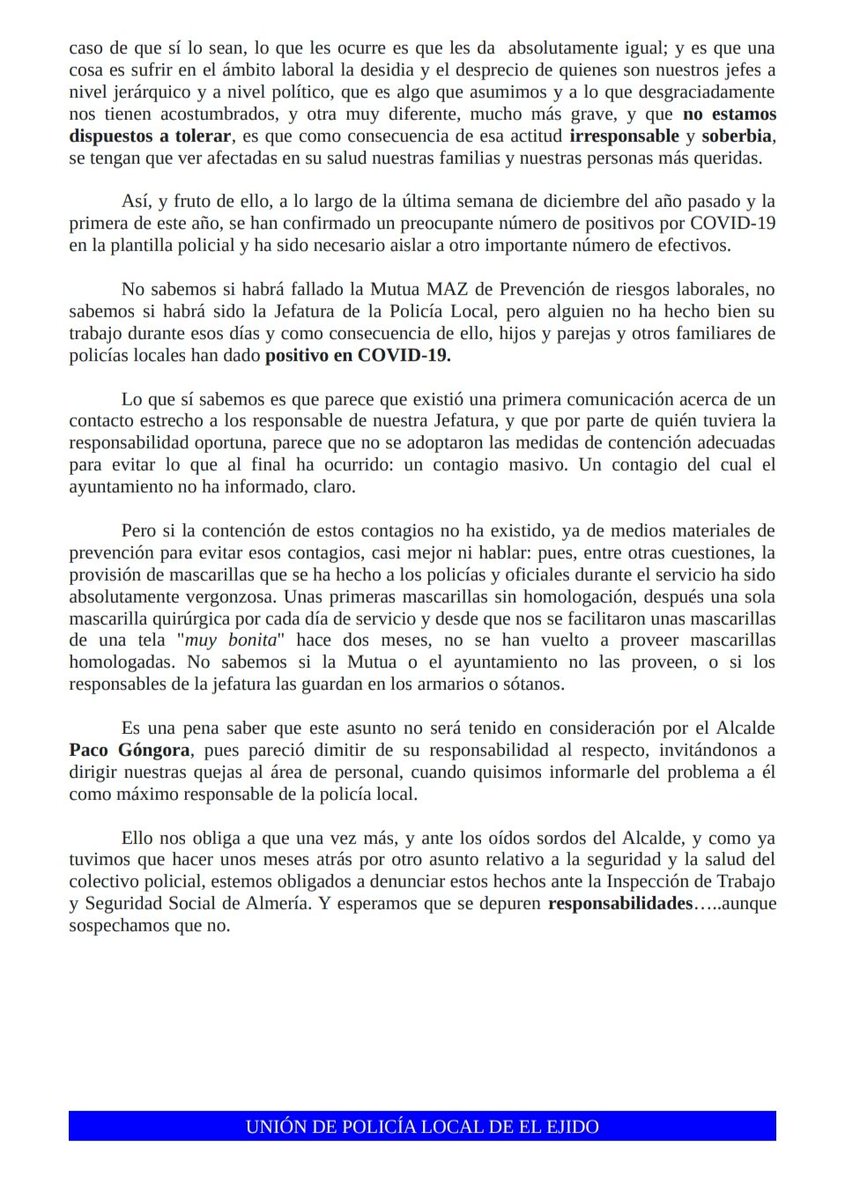 caso de que sí lo sean, lo que les ocurre es que les da absolutamente igual; y es que una cosa es sufrir en el ámbito laboral la desidia y el desprecio de quienes son nuestros jefes a nivel jerárquico y a nivel político, que es algo que asumimos y a lo que desgraciadamente nos tienen acostumbrados, y otra muy diferente, mucho más grave, y que no estamos dispuestos a tolerar, es que como consecuencia de esa actitud irresponsable y soberbia, se tengan que ver afectadas en su salud nuestras familias y nuestras personas más queridas.

Así, y fruto de ello, a lo largo de la última semana de diciembre del año pasado y la primera de este año, se han confirmado un preocupante número de positivos por COVID-19 en la plantilla policial y ha sido necesario aislar a otro importante número de efectivos.

No sabemos si habrá fallado la Mutua MAZ de Prevención de riesgos laborales, no sabemos si habrá sido la Jefatura de la Policía Local, pero alguien no ha hecho bien su trabajo durante esos días y como consecuencia de ello, hijos y parejas y otros familiares de policías locales han dado positivo en COVID-19.

Lo que sí sabemos es que parece que existió una primera comunicación acerca de un contacto estrecho a los responsable de nuestra Jefatura, y que por parte de quién tuviera la responsabilidad oportuna, parece que no se adoptaron las medidas de contención adecuadas para evitar lo que al final ha ocurrido: un contagio masivo. Un contagio del cual el ayuntamiento no ha informado, claro.

Pero si la contención de estos contagios no ha existido, ya de medios materiales de prevención para evitar esos contagios, casi mejor ni hablar: pues, entre otras cuestiones, la provisión de mascarillas que se ha hecho a los policías y oficiales durante el servicio ha sido absolutamente vergonzosa. Unas primeras mascarillas sin homologación, después una sola mascarilla quirúrgica por cada día de servicio y desde que nos se facilitaron unas mascarillas de una tela "muy bonita" hace dos meses, no se han vuelto a proveer mascarillas homologadas. No sabemos si la Mutua o el ayuntamiento no las proveen, o si los responsables de la jefatura las guardan en los armarios o sótanos.

Es una pena saber que este asunto no será tenido en consideración por el Alcalde Paco Góngora, pues pareció dimitir de su responsabilidad al respecto, invitándonos a dirigir nuestras quejas al área de personal, cuando quisimos informarle del problema a él como máximo responsable de la policía local.

Ello nos obliga a que una vez más, y ante los oídos sordos del Alcalde, y como ya tuvimos que hacer unos meses atrás por otro asunto relativo a la seguridad y la salud del colectivo policial, estemos obligados a denunciar estos hechos ante la Inspección de Trabajo y Seguridad Social de Almería. Y esperamos que se depuren responsabilidades…..aunque sospechamos que no.

UNIÓN DE POLICÍA LOCAL DE EL EJIDO